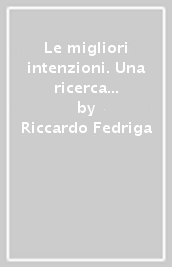 Le migliori intenzioni. Una ricerca...
by
Riccardo Fedriga